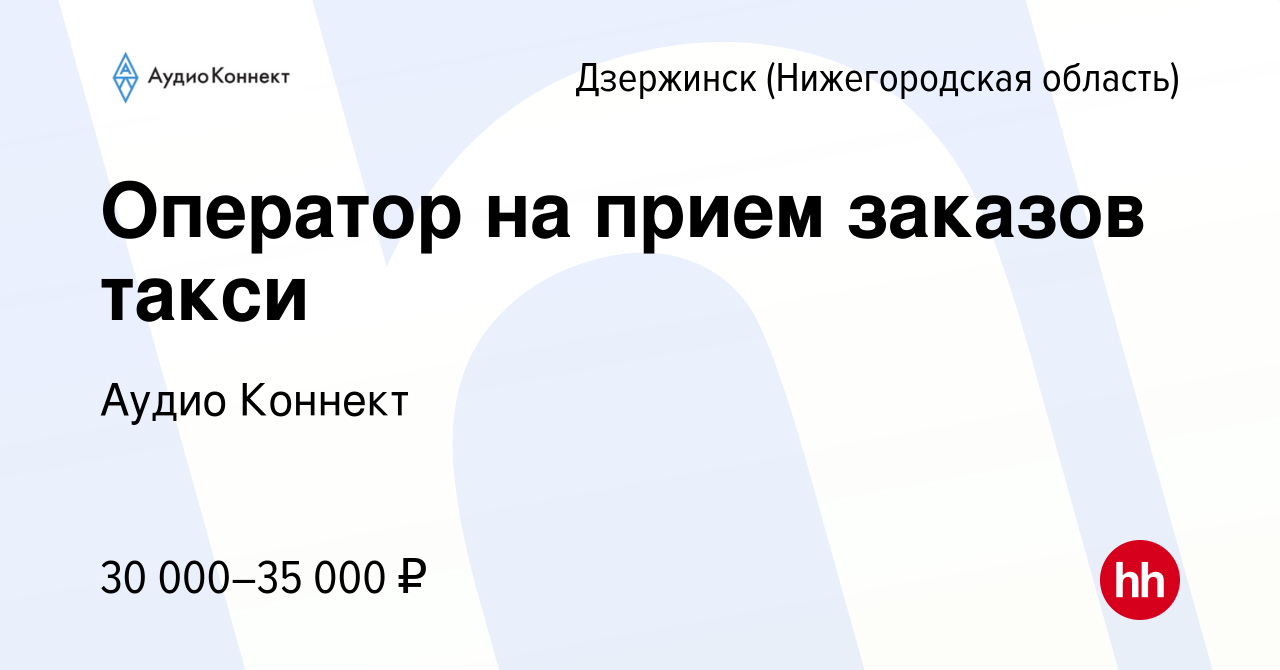 АудиоКоннект

Дзержинск (Нижегородская область)

Оператор на прием заказов такси

Аудио Коннект

30 000–35 000 ₽

hh